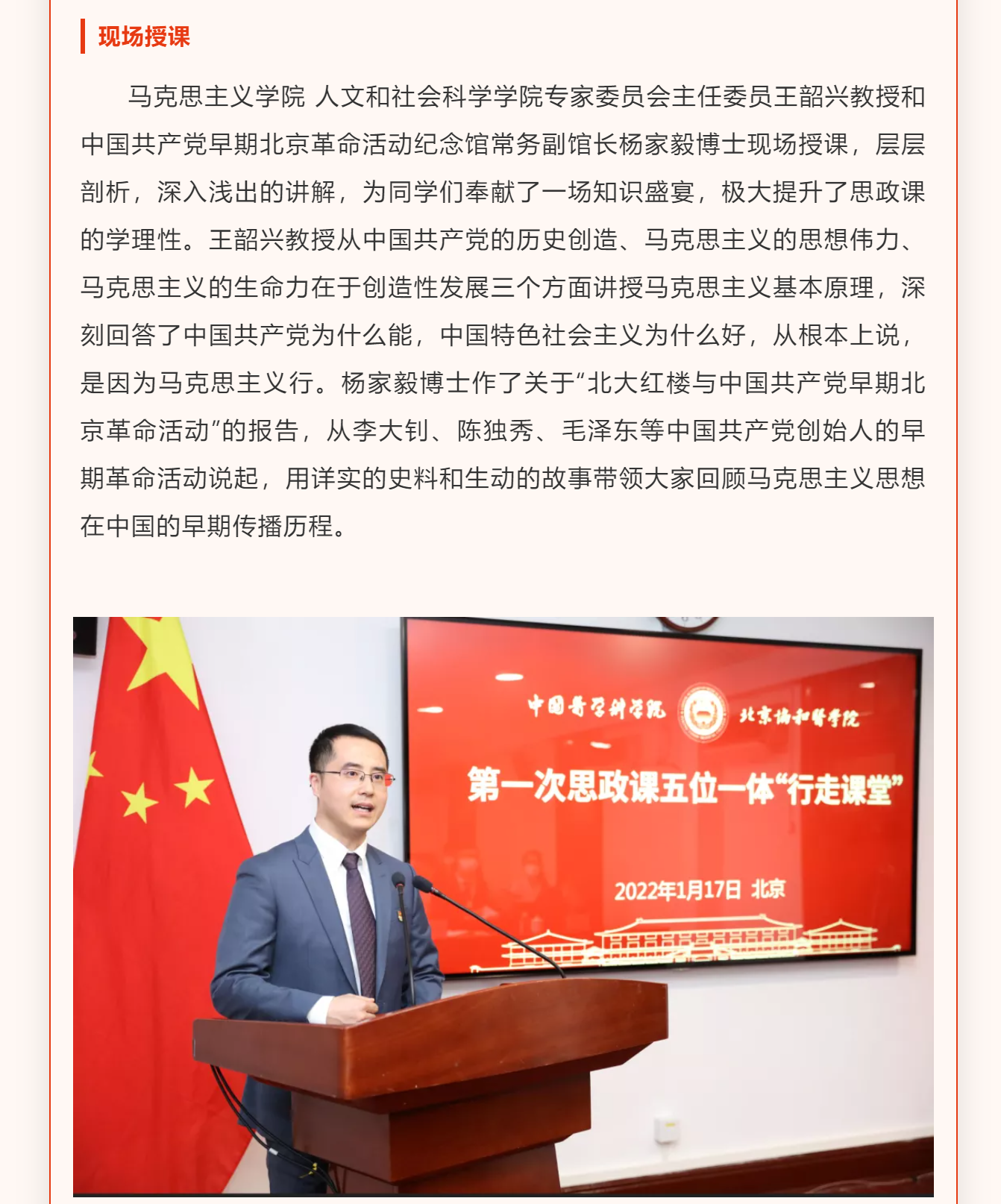 现场授课

马克思主义学院 人文和社会科学学院专家委员会主任委员王韶兴教授和中国共产党早期北京革命活动纪念馆常务副馆长杨家毅博士现场授课，层层剖析，深入浅出的讲解，为同学们奉献了一场知识盛宴，极大提升了思政课的学理性。王韶兴教授从中国共产党的历史创造、马克思主义的思想伟力、马克思主义的生命力在于创造性发展三个方面讲授马克思主义基本原理，深刻回答了中国共产党为什么能，中国特色社会主义为什么好，从根本上说，是因为马克思主义行。杨家毅博士作了关于“北大红楼与中国共产党早期北京革命活动”的报告，从李大钊、陈独秀、毛泽东等中国共产党创始人的早期革命活动说起，用详实的史料和生动的故事带领大家回顾马克思主义思想在中国的早期传播历程。

中国医学科学院 北京协和医学院

第一次思政课五位一体“行走课堂”

2022年1月17日 北京